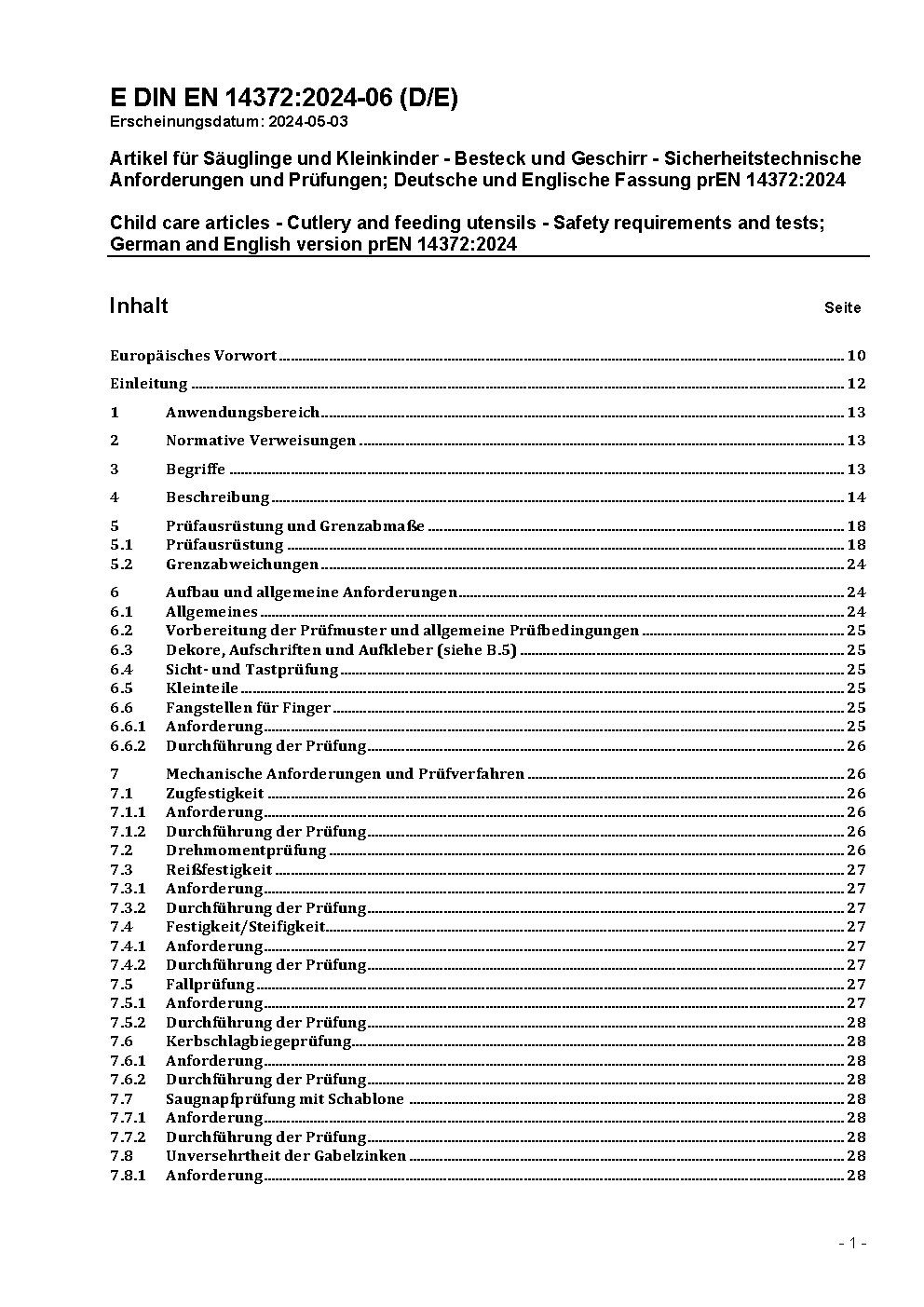 E DIN EN 14372:2024-06 (D/E)
Erscheinungsdatum: 2024-05-03

Artikel für Säuglinge und Kleinkinder - Besteck und Geschirr - Sicherheitstechnische Anforderungen und Prüfungen; Deutsche und Englische Fassung prEN 14372:2024

Child care articles - Cutlery and feeding utensils - Safety requirements and tests; German and English version prEN 14372:2024

Inhalt Seite

Europäisches Vorwort ........ 10
Einleitung ........ 12
1 Anwendungsbereich ........ 13
2 Normative Verweisungen ........ 13
3 Begriffe ........ 13
4 Beschreibung ........ 14
5 Prüfausrüstung und Grenzabmaße ........ 18
5.1 Prüfausrüstung ........ 18
5.2 Grenzabweichungen ........ 24
6 Aufbau und allgemeine Anforderungen ........ 24
6.1 Allgemeines ........ 24
6.2 Vorbereitung der Prüfmuster und allgemeine Prüfbedingungen ........ 25
6.3 Dekore, Aufschriften und Aufkleber (siehe B.5) ........ 25
6.4 Sicht- und Tastprüfung ........ 25
6.5 Kleinteile ........ 25
6.6 Fangstellen für Finger ........ 25
6.6.1 Anforderung ........ 25
6.6.2 Durchführung der Prüfung ........ 26
7 Mechanische Anforderungen und Prüfverfahren ........ 26
7.1 Zugfestigkeit ........ 26
7.1.1 Anforderung ........ 26
7.1.2 Durchführung der Prüfung ........ 26
7.2 Drehmomentprüfung ........ 26
7.3 Reißfestigkeit ........ 27
7.3.1 Anforderung ........ 27
7.3.2 Durchführung der Prüfung ........ 27
7.4 Festigkeit/Steifigkeit ........ 27
7.4.1 Anforderung ........ 27
7.4.2 Durchführung der Prüfung ........ 27
7.5 Fallprüfung ........ 27
7.5.1 Anforderung ........ 27
7.5.2 Durchführung der Prüfung ........ 28
7.6 Kerbschlagbiegeprüfung ........ 28
7.6.1 Anforderung ........ 28
7.6.2 Durchführung der Prüfung ........ 28
7.7 Saugnapfprüfung mit Schablone ........ 28
7.7.1 Anforderung ........ 28
7.7.2 Durchführung der Prüfung ........ 28
7.8 Unversehrtheit der Gabelzinken ........ 28
7.8.1 Anforderung ........ 28

- 1 -